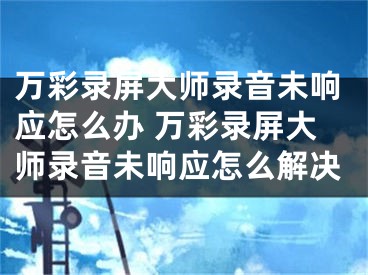 万彩录屏大师录音未响应怎么办 万彩录屏大师录音未响应怎么解决